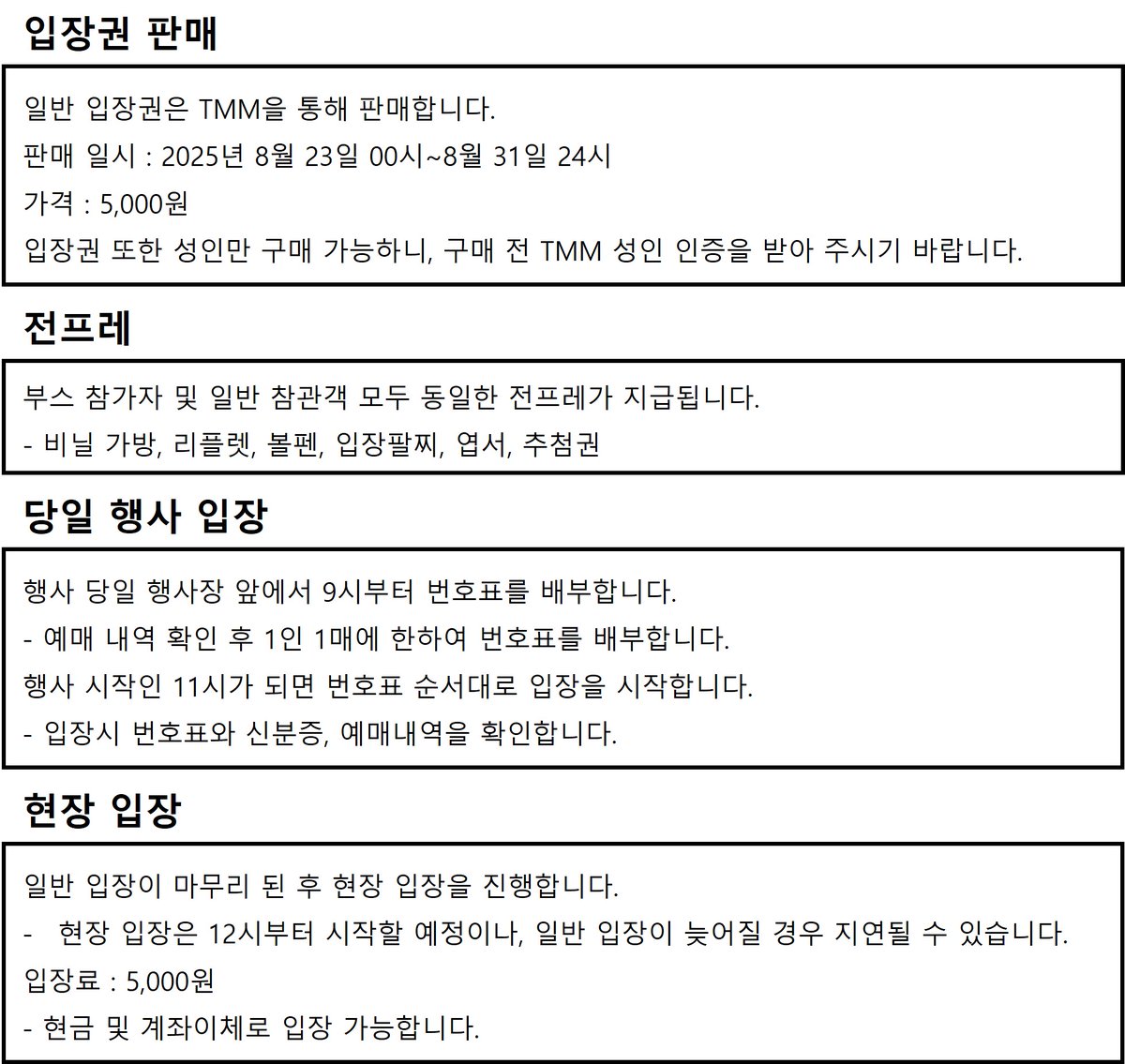 입장권 판매

일반 입장권은 TMM을 통해 판매합니다.
판매 일시 : 2025년 8월 23일 00시~8월 31일 24시
가격 : 5,000원
입장권 또한 성인만 구매 가능하니, 구매 전 TMM 성인 인증을 받아 주시기 바랍니다.

전프레

부스 참가자 및 일반 참관객 모두 동일한 전프레가 지급됩니다.
- 비닐 가방, 리플렛, 볼펜, 입장팔찌, 엽서, 추첨권

당일 행사 입장

행사 당일 행사장 앞에서 9시부터 번호표를 배부합니다.
- 예매 내역 확인 후 1인 1매에 한하여 번호표를 배부합니다.
행사 시작인 11시가 되면 번호표 순서대로 입장을 시작합니다.
- 입장시 번호표와 신분증, 예매내역을 확인합니다.

현장 입장

일반 입장이 마무리 된 후 현장 입장을 진행합니다.
- 현장 입장은 12시부터 시작할 예정이나, 일반 입장이 늦어질 경우 지연될 수 있습니다.
입장료 : 5,000원
- 현금 및 계좌이체로 입장 가능합니다.